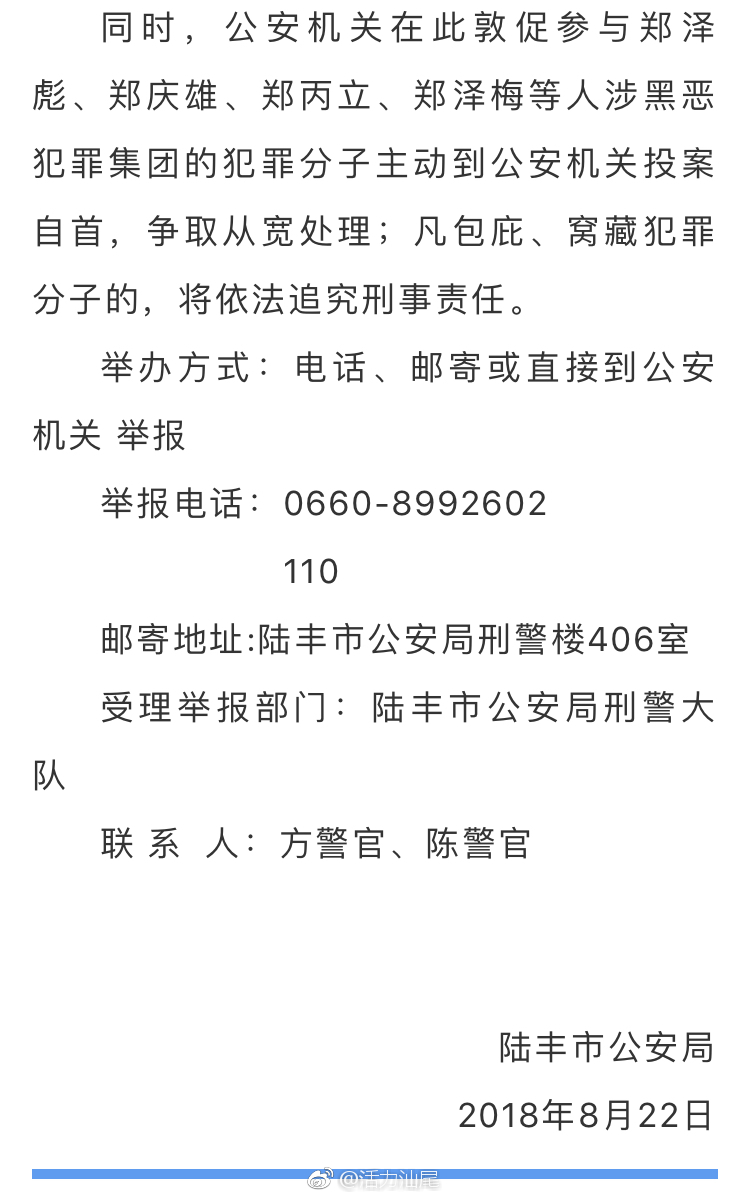 同时，公安机关在此敦促参与郑泽彪、郑庆雄、郑丙立、郑泽梅等人涉黑恶犯罪集团的犯罪分子主动到公安机关投案自首，争取从宽处理；凡包庇、窝藏犯罪分子的，将依法追究刑事责任。

举办方式：电话、邮寄或直接到公安机关 举报

举报电话：0660-8992602

110

邮寄地址:陆丰市公安局刑警楼406室

受理举报部门：陆丰市公安局刑警大队

联 系 人：方警官、陈警官

陆丰市公安局

2018年8月22日

@活力汕尾